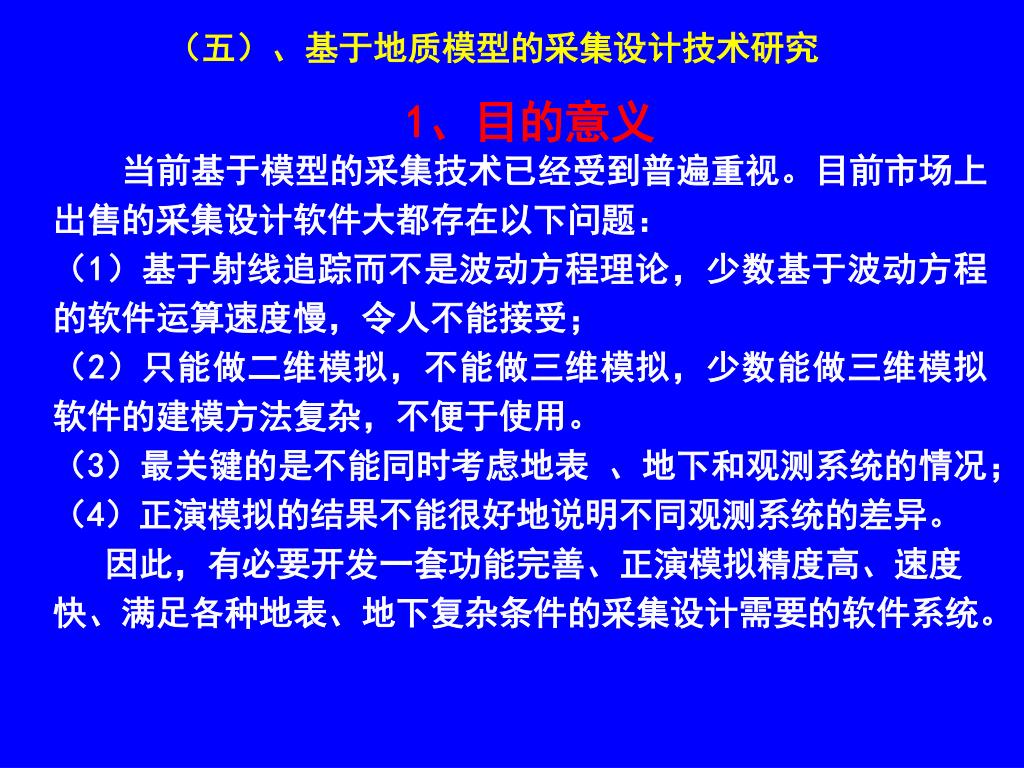 （五）、基于地质模型的采集设计技术研究

1、目的意义

当前基于模型的采集技术已经受到普遍重视。目前市场上出售的采集设计软件大都存在以下问题：
（1）基于射线追踪而不是波动方程理论，少数基于波动方程的软件运算速度慢，令人不能接受；
（2）只能做二维模拟，不能做三维模拟，少数能做三维模拟软件的建模方法复杂，不便于使用。
（3）最关键的是不能同时考虑地表 、地下和观测系统的情况；
（4）正演模拟的结果不能很好地说明不同观测系统的差异。

因此，有必要开发一套功能完善、正演模拟精度高、速度快、满足各种地表、地下复杂条件的采集设计需要的软件系统。